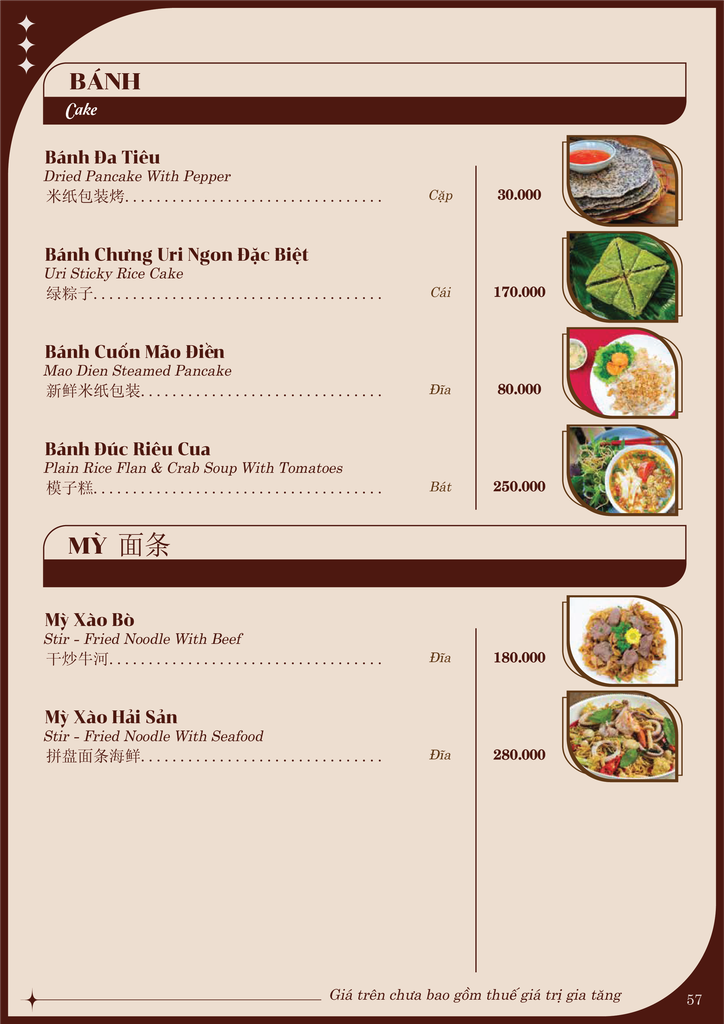 BÁNH

Cake

Bánh Đa Tiêu
Dried Pancake With Pepper
米纸包装烤................................ Cặp 30.000

Bánh Chưng Uri Ngon Đặc Biệt
Uri Sticky Rice Cake
绿粽子.................................... Cái 170.000

Bánh Cuốn Mão Điền
Mao Dien Steamed Pancake
新鲜米纸包装.............................. Đĩa 80.000

Bánh Đúc Riêu Cua
Plain Rice Flan & Crab Soup With Tomatoes
模子糕.................................... Bát 250.000

MỲ 面条

Mỳ Xào Bò
Stir - Fried Noodle With Beef
干炒牛河.................................. Đĩa 180.000

Mỳ Xào Hải Sản
Stir - Fried Noodle With Seafood
拼盘面条海鲜.............................. Đĩa 280.000

Giá trên chưa bao gồm thuế giá trị gia tăng

57